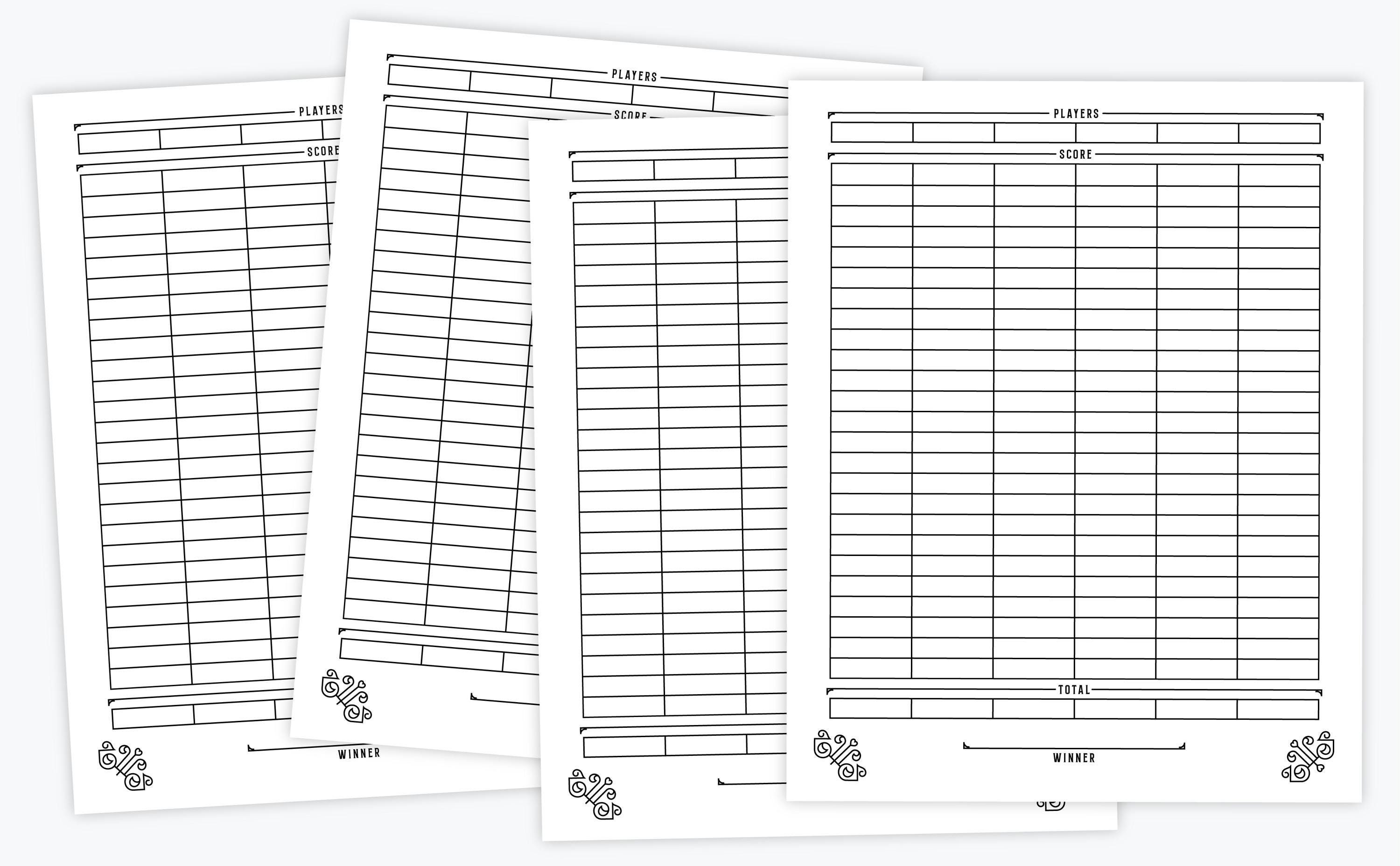 PLAYERS

SCORE

WINNER

PLAYERS

SCORE

PLAYERS

SCORE

TOTAL

WINNER